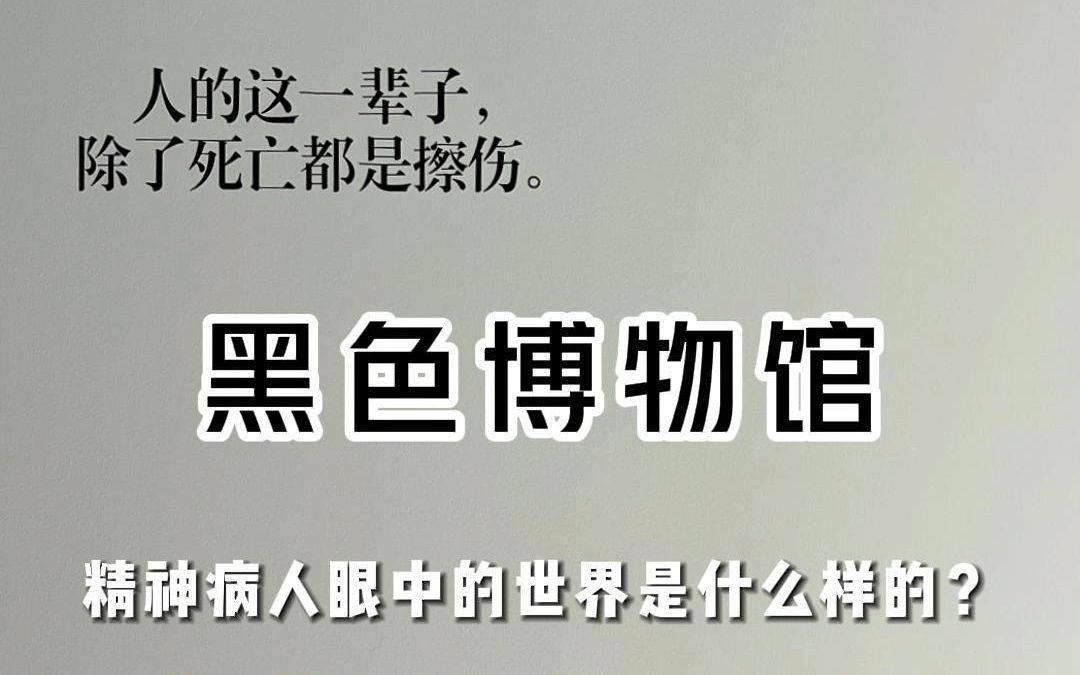 人的这一辈子，
除了死亡都是擦伤。

黑色博物馆

精神病人眼中的世界是什么样的？